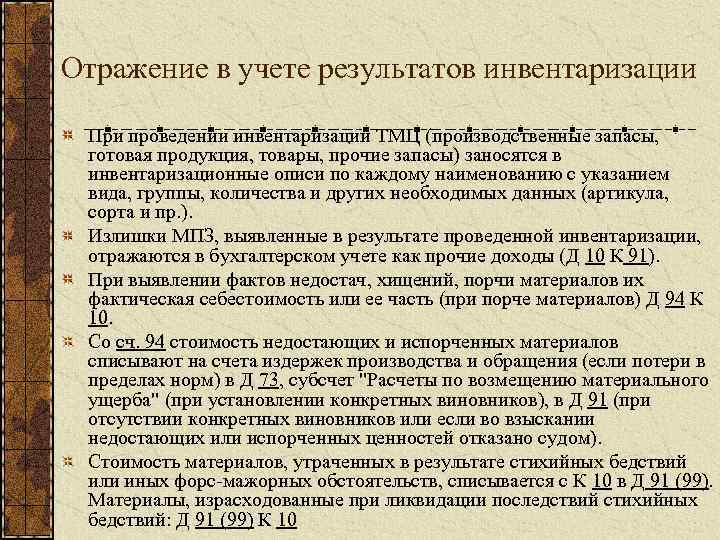 Отражение в учете результатов инвентаризации

При проведении инвентаризации ТМЦ (производственные запасы, готовая продукция, товары, прочие запасы) заносятся в инвентаризационные описи по каждому наименованию с указанием вида, группы, количества и других необходимых данных (артикула, сорта и пр.).

Излишки МПЗ, выявленные в результате проведенной инвентаризации, отражаются в бухгалтерском учете как прочие доходы (Д 10 К 91).

При выявлении фактов недостач, хищений, порчи материалов их фактическая себестоимость или ее часть (при порче материалов) Д 94 К 10.

Со сч. 94 стоимость недостающих и испорченных материалов списывают на счета издержек производства и обращения (если потери в пределах норм) в Д 73, субсчет "Расчеты по возмещению материального ущерба" (при установлении конкретных виновников), в Д 91 (при отсутствии конкретных виновников или если во взыскании недостающих или испорченных ценностей отказано судом).

Стоимость материалов, утраченных в результате стихийных бедствий или иных форс-мажорных обстоятельств, списывается с К 10 в Д 91 (99). Материалы, израсходованные при ликвидации последствий стихийных бедствий: Д 91 (99) К 10